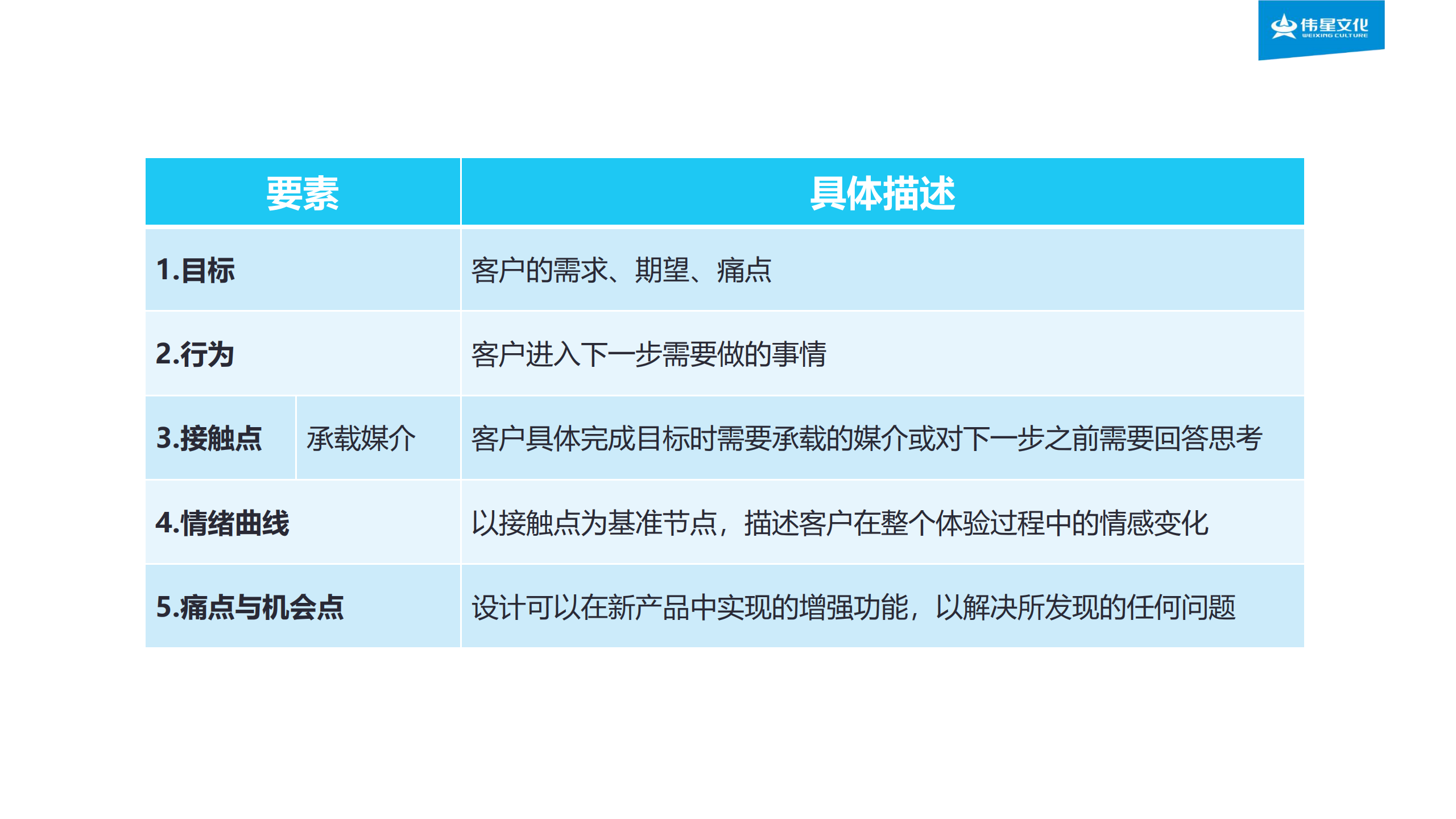 伟星文化
WEIXING CULTURE

| 要素 | | 具体描述 |
|---|---|---|
| 1.目标 | | 客户的需求、期望、痛点 |
| 2.行为 | | 客户进入下一步需要做的事情 |
| 3.接触点 | 承载媒介 | 客户具体完成目标时需要承载的媒介或对下一步之前需要回答思考 |
| 4.情绪曲线 | | 以接触点为基准节点，描述客户在整个体验过程中的情感变化 |
| 5.痛点与机会点 | | 设计可以在新产品中实现的增强功能，以解决所发现的任何问题 |